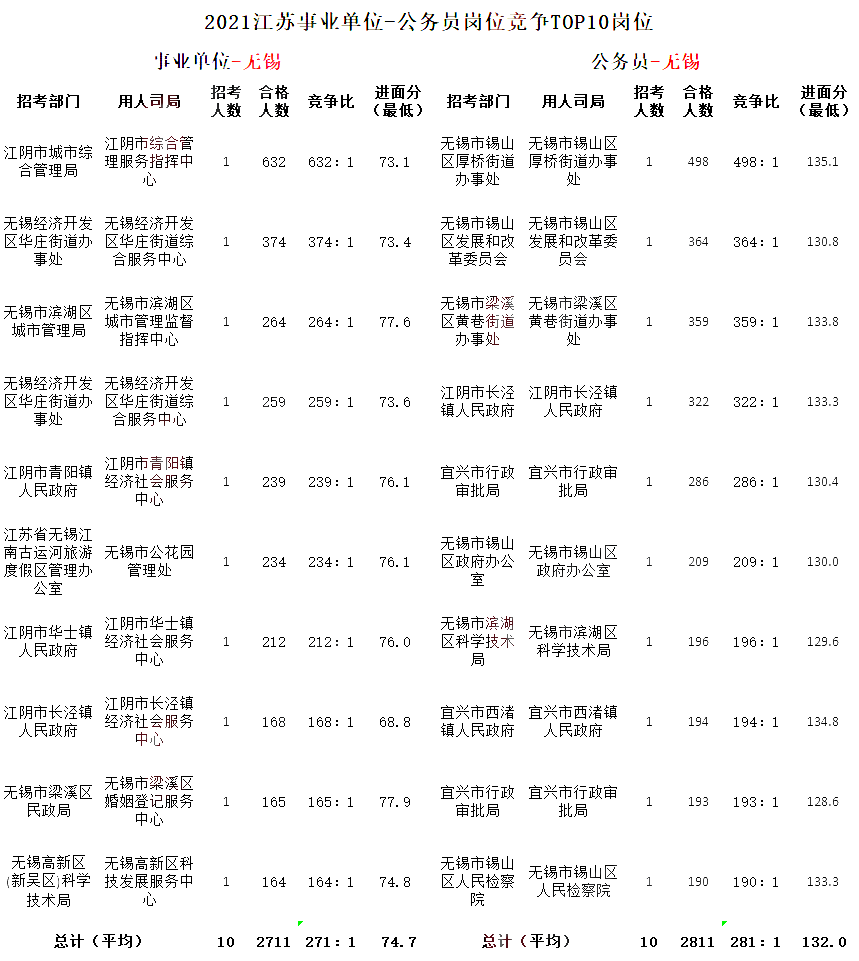 2021江苏事业单位-公务员岗位竞争TOP10岗位

事业单位-无锡

| 招考部门 | 用人司局 | 招考人数 | 合格人数 | 竞争比 | 进面分（最低） |
|---|---|---|---|---|---|
| 江阴市城市综合管理局 | 江阴市综合管理服务指挥中心 | 1 | 632 | 632：1 | 73.1 |
| 无锡经济开发区华庄街道办事处 | 无锡经济开发区华庄街道综合服务中心 | 1 | 374 | 374：1 | 73.4 |
| 无锡市滨湖区城市管理局 | 无锡市滨湖区城市管理监督指挥中心 | 1 | 264 | 264：1 | 77.6 |
| 无锡经济开发区华庄街道办事处 | 无锡经济开发区华庄街道综合服务中心 | 1 | 259 | 259：1 | 73.6 |
| 江阴市青阳镇人民政府 | 江阴市青阳镇经济社会服务中心 | 1 | 239 | 239：1 | 76.1 |
| 江苏省无锡江南古运河旅游度假区管理办公室 | 无锡市公花园管理处 | 1 | 234 | 234：1 | 76.1 |
| 江阴市华士镇人民政府 | 江阴市华士镇经济社会服务中心 | 1 | 212 | 212：1 | 76.0 |
| 江阴市长泾镇人民政府 | 江阴市长泾镇经济社会服务中心 | 1 | 168 | 168：1 | 68.8 |
| 无锡市梁溪区民政局 | 无锡市梁溪区婚姻登记服务中心 | 1 | 165 | 165：1 | 77.9 |
| 无锡高新区(新吴区)科学技术局 | 无锡高新区科技发展服务中心 | 1 | 164 | 164：1 | 74.8 |
| 总计（平均） | | 10 | 2711 | 271：1 | 74.7 |

公务员-无锡

| 招考部门 | 用人司局 | 招考人数 | 合格人数 | 竞争比 | 进面分（最低） |
|---|---|---|---|---|---|
| 无锡市锡山区厚桥街道办事处 | 无锡市锡山区厚桥街道办事处 | 1 | 498 | 498：1 | 135.1 |
| 无锡市锡山区发展和改革委员会 | 无锡市锡山区发展和改革委员会 | 1 | 364 | 364：1 | 130.8 |
| 无锡市梁溪区黄巷街道办事处 | 无锡市梁溪区黄巷街道办事处 | 1 | 359 | 359：1 | 133.8 |
| 江阴市长泾镇人民政府 | 江阴市长泾镇人民政府 | 1 | 322 | 322：1 | 133.3 |
| 宜兴市行政审批局 | 宜兴市行政审批局 | 1 | 286 | 286：1 | 130.4 |
| 无锡市锡山区政府办公室 | 无锡市锡山区政府办公室 | 1 | 209 | 209：1 | 130.0 |
| 无锡市滨湖区科学技术局 | 无锡市滨湖区科学技术局 | 1 | 196 | 196：1 | 129.6 |
| 宜兴市西渚镇人民政府 | 宜兴市西渚镇人民政府 | 1 | 194 | 194：1 | 134.8 |
| 宜兴市行政审批局 | 宜兴市行政审批局 | 1 | 193 | 193：1 | 128.6 |
| 无锡市锡山区人民检察院 | 无锡市锡山区人民检察院 | 1 | 190 | 190：1 | 133.3 |
| 总计（平均） | | 10 | 2811 | 281：1 | 132.0 |